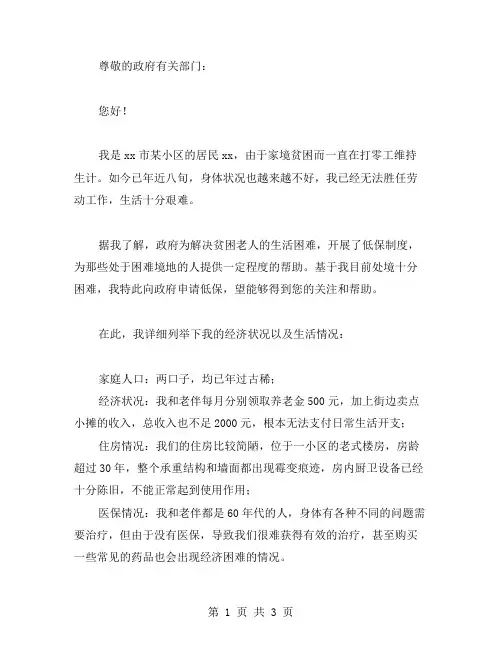 尊敬的政府有关部门：

您好！

我是 xx 市某小区的居民 xx，由于家境贫困而一直在打零工维持生计。如今已年近八旬，身体状况也越来越不好，我已经无法胜任劳动工作，生活十分艰难。

据我了解，政府为解决贫困老人的生活困难，开展了低保制度，为那些处于困难境地的人提供一定程度的帮助。基于我目前处境十分困难，我特此向政府申请低保，望能够得到您的关注和帮助。

在此，我详细列举下我的经济状况以及生活情况：

家庭人口：两口子，均已年过古稀；
经济状况：我和老伴每月分别领取养老金 500 元，加上街边卖点小摊的收入，总收入也不足 2000 元，根本无法支付日常生活开支；
住房情况：我们的住房比较简陋，位于一小区的老式楼房，房龄超过 30 年，整个承重结构和墙面都出现霉变痕迹，房内厨卫设备已经十分陈旧，不能正常起到使用作用；
医保情况：我和老伴都是 60 年代的人，身体有各种不同的问题需要治疗，但由于没有医保，导致我们很难获得有效的治疗，甚至购买一些常见的药品也会出现经济困难的情况。

第 1 页 共 3 页